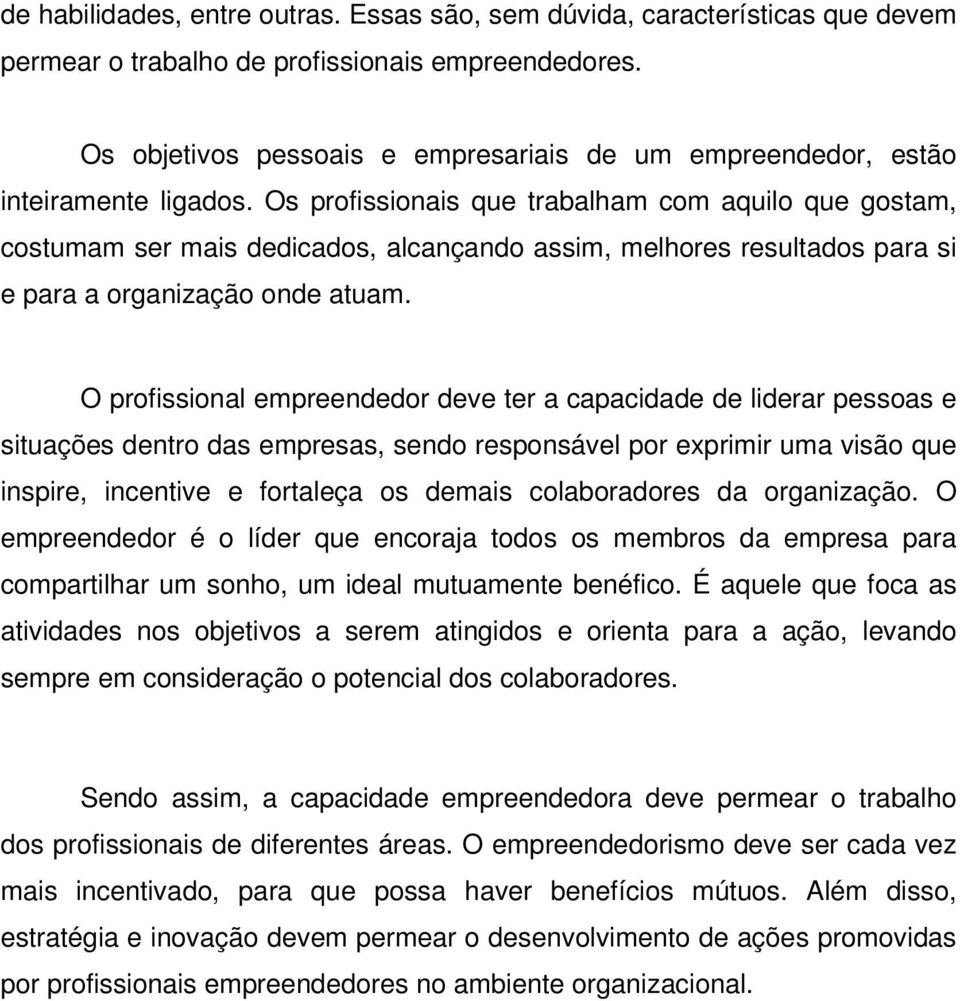 de habilidades, entre outras. Essas são, sem dúvida, características que devem permear o trabalho de profissionais empreendedores.

Os objetivos pessoais e empresariais de um empreendedor, estão inteiramente ligados. Os profissionais que trabalham com aquilo que gostam, costumam ser mais dedicados, alcançando assim, melhores resultados para si e para a organização onde atuam.

O profissional empreendedor deve ter a capacidade de liderar pessoas e situações dentro das empresas, sendo responsável por exprimir uma visão que inspire, incentive e fortaleça os demais colaboradores da organização. O empreendedor é o líder que encoraja todos os membros da empresa para compartilhar um sonho, um ideal mutuamente benéfico. É aquele que foca as atividades nos objetivos a serem atingidos e orienta para a ação, levando sempre em consideração o potencial dos colaboradores.

Sendo assim, a capacidade empreendedora deve permear o trabalho dos profissionais de diferentes áreas. O empreendedorismo deve ser cada vez mais incentivado, para que possa haver benefícios mútuos. Além disso, estratégia e inovação devem permear o desenvolvimento de ações promovidas por profissionais empreendedores no ambiente organizacional.